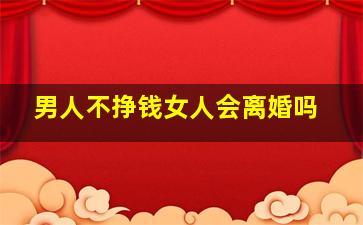 男人不挣钱女人会离婚吗